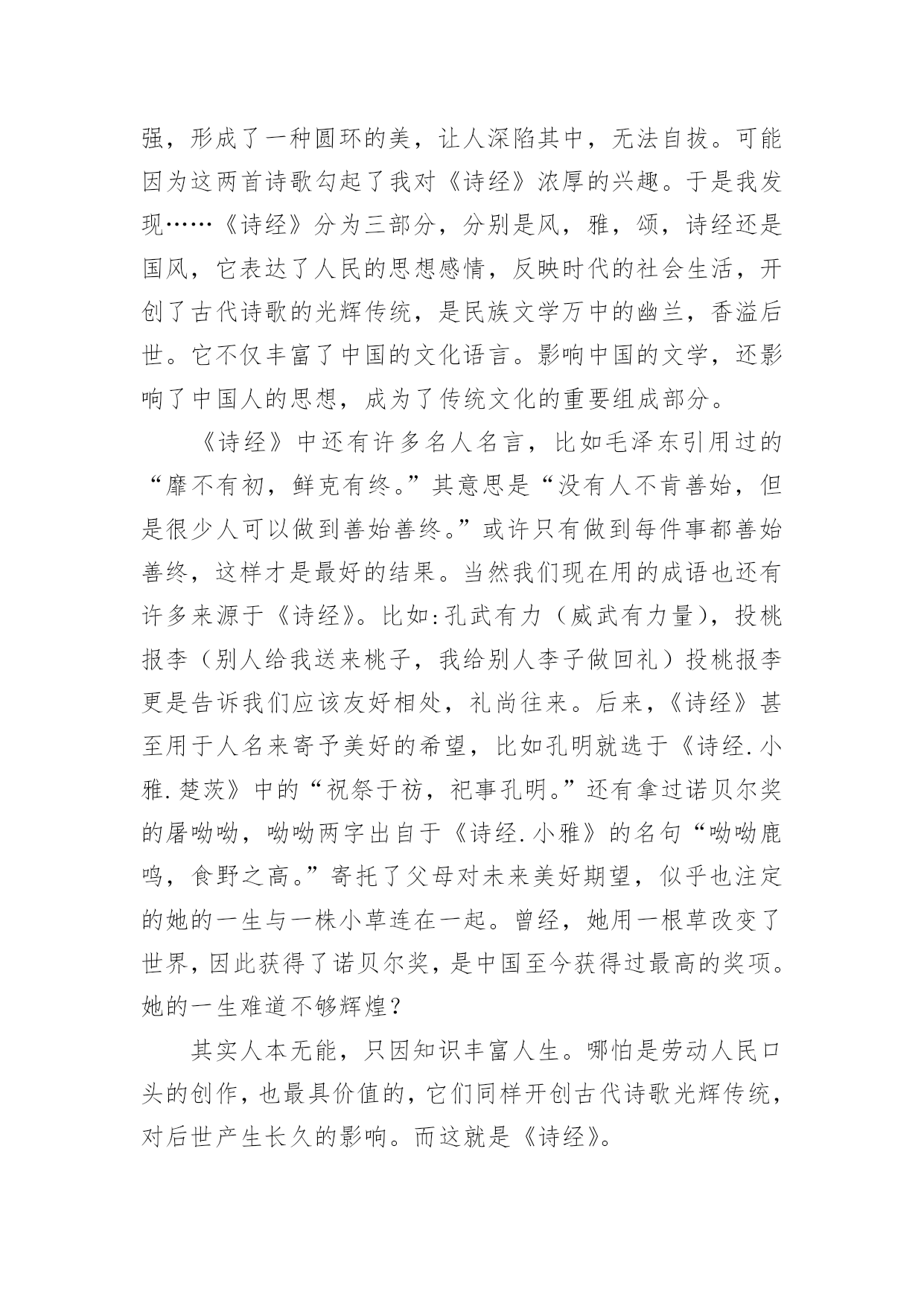 强，形成了一种圆环的美，让人深陷其中，无法自拔。可能因为这两首诗歌勾起了我对《诗经》浓厚的兴趣。于是我发现……《诗经》分为三部分，分别是风，雅，颂，诗经还是国风，它表达了人民的思想感情，反映时代的社会生活，开创了古代诗歌的光辉传统，是民族文学万中的幽兰，香溢后世。它不仅丰富了中国的文化语言。影响中国的文学，还影响了中国人的思想，成为了传统文化的重要组成部分。

《诗经》中还有许多名人名言，比如毛泽东引用过的“靡不有初，鲜克有终。”其意思是“没有人不肯善始，但是很少人可以做到善始善终。”或许只有做到每件事都善始善终，这样才是最好的结果。当然我们现在用的成语也还有许多来源于《诗经》。比如:孔武有力（威武有力量），投桃报李（别人给我送来桃子，我给别人李子做回礼）投桃报李更是告诉我们应该友好相处，礼尚往来。后来，《诗经》甚至用于人名来寄予美好的希望，比如孔明就选于《诗经.小雅.楚茨》中的“祝祭于祊，祀事孔明。”还有拿过诺贝尔奖的屠呦呦，呦呦两字出自于《诗经.小雅》的名句“呦呦鹿鸣，食野之高。”寄托了父母对未来美好期望，似乎也注定的她的一生与一株小草连在一起。曾经，她用一根草改变了世界，因此获得了诺贝尔奖，是中国至今获得过最高的奖项。她的一生难道不够辉煌？

其实人本无能，只因知识丰富人生。哪怕是劳动人民口头的创作，也最具价值的，它们同样开创古代诗歌光辉传统，对后世产生长久的影响。而这就是《诗经》。